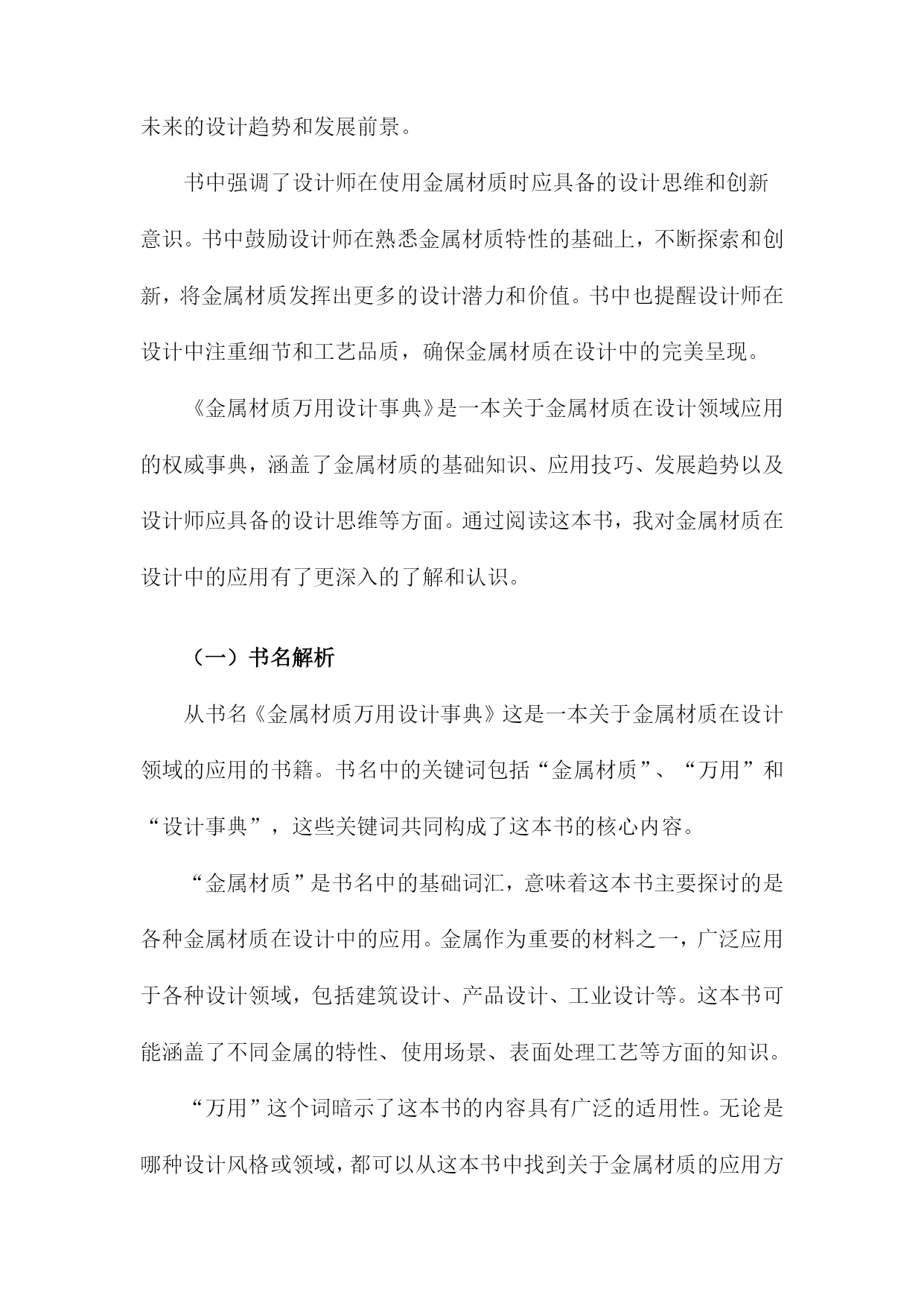 未来的设计趋势和发展前景。

书中强调了设计师在使用金属材质时应具备的设计思维和创新意识。书中鼓励设计师在熟悉金属材质特性的基础上，不断探索和创新，将金属材质发挥出更多的设计潜力和价值。书中也提醒设计师在设计中注重细节和工艺品质，确保金属材质在设计中的完美呈现。

《金属材质万用设计事典》是一本关于金属材质在设计领域应用的权威事典，涵盖了金属材质的基础知识、应用技巧、发展趋势以及设计师应具备的设计思维等方面。通过阅读这本书，我对金属材质在设计中的应用有了更深入的了解和认识。

（一）书名解析

从书名《金属材质万用设计事典》这是一本关于金属材质在设计领域的应用的书籍。书名中的关键词包括“金属材质”、“万用”和“设计事典”，这些关键词共同构成了这本书的核心内容。

“金属材质”是书名中的基础词汇，意味着这本书主要探讨的是各种金属材质在设计中的应用。金属作为重要的材料之一，广泛应用于各种设计领域，包括建筑设计、产品设计、工业设计等。这本书可能涵盖了不同金属的特性、使用场景、表面处理工艺等方面的知识。

“万用”这个词暗示了这本书的内容具有广泛的适用性。无论是哪种设计风格或领域，都可以从这本书中找到关于金属材质的应用方